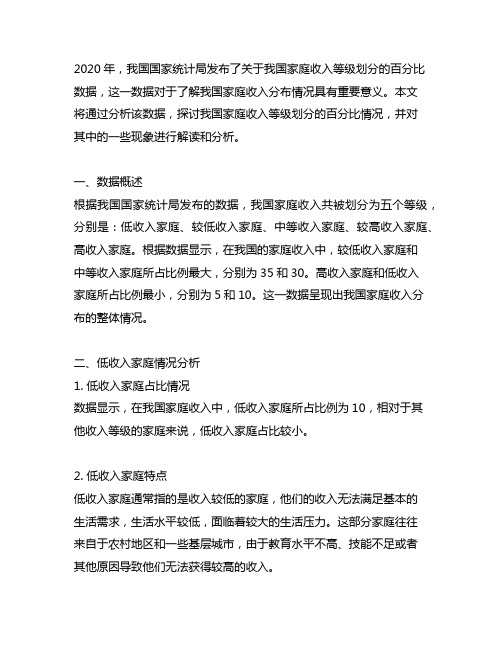 2020 年，我国国家统计局发布了关于我国家庭收入等级划分的百分比数据，这一数据对于了解我国家庭收入分布情况具有重要意义。本文将通过分析该数据，探讨我国家庭收入等级划分的百分比情况，并对其中的一些现象进行解读和分析。

一、数据概述
根据我国国家统计局发布的数据，我国家庭收入共被划分为五个等级，分别是：低收入家庭、较低收入家庭、中等收入家庭、较高收入家庭、高收入家庭。根据数据显示，在我国的家庭收入中，较低收入家庭和中等收入家庭所占比例最大，分别为 35 和 30。高收入家庭和低收入家庭所占比例最小，分别为 5 和 10。这一数据呈现出我国家庭收入分布的整体情况。

二、低收入家庭情况分析
1. 低收入家庭占比情况
数据显示，在我国家庭收入中，低收入家庭所占比例为 10，相对于其他收入等级的家庭来说，低收入家庭占比较小。

2. 低收入家庭特点
低收入家庭通常指的是收入较低的家庭，他们的收入无法满足基本的生活需求，生活水平较低，面临着较大的生活压力。这部分家庭往往来自于农村地区和一些基层城市，由于教育水平不高、技能不足或者其他原因导致他们无法获得较高的收入。